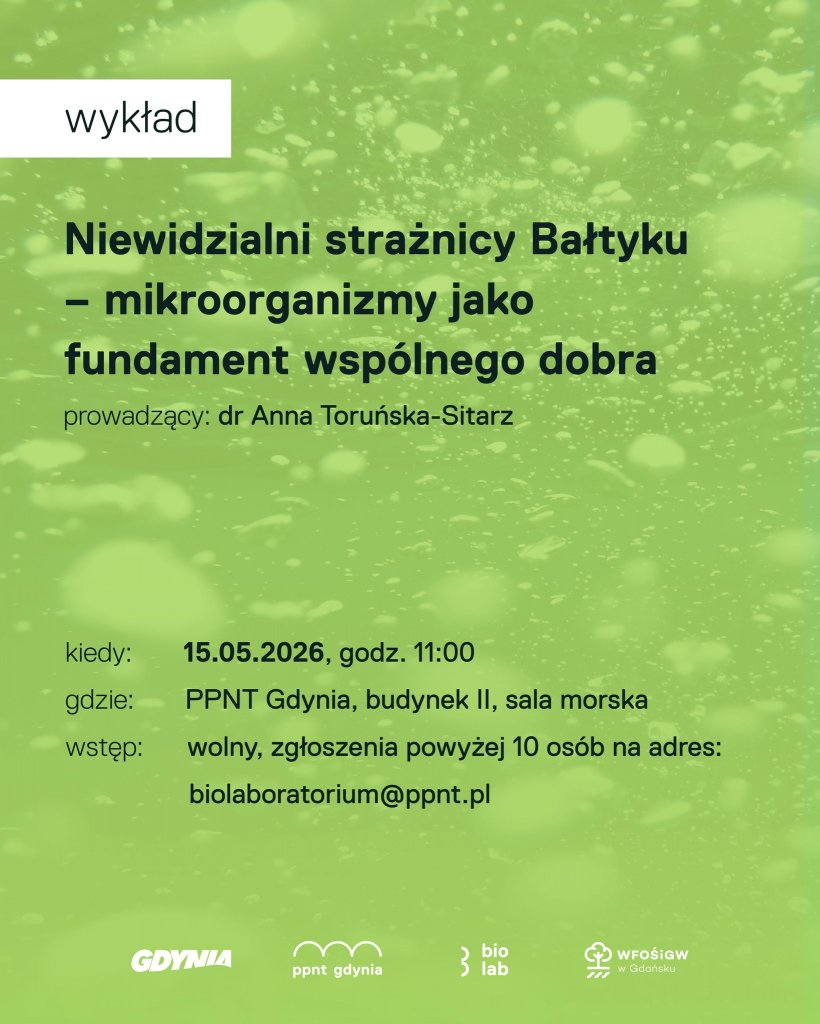 wykład

Niewidzialni strażnicy Bałtyku – mikroorganizmy jako fundament wspólnego dobra

prowadzący: dr Anna Toruńska-Sitarz

kiedy: 15.05.2026, godz. 11:00
gdzie: PPNT Gdynia, budynek II, sala morska
wstęp: wolny, zgłoszenia powyżej 10 osób na adres: biolaboratorium@ppnt.pl

GDYNIA
ppnt gdynia
bio lab
WFOŚiGW w Gdańsku